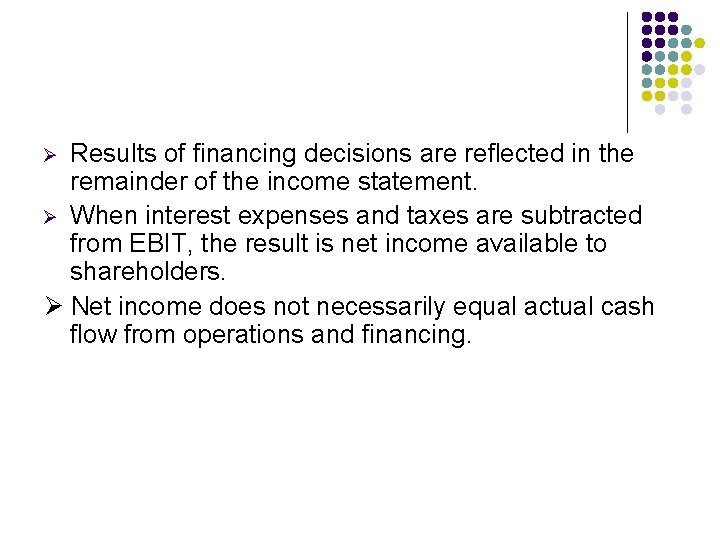 ➢ Results of financing decisions are reflected in the remainder of the income statement.

➢ When interest expenses and taxes are subtracted from EBIT, the result is net income available to shareholders.

➢ Net income does not necessarily equal actual cash flow from operations and financing.